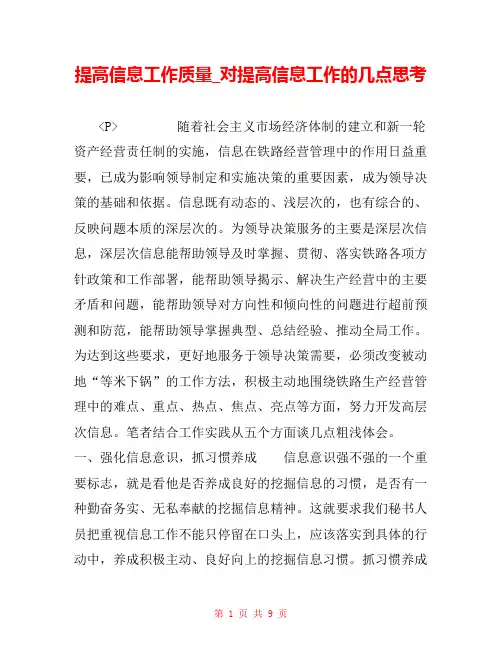 提高信息工作质量_对提高信息工作的几点思考

〈P〉　　　随着社会主义市场经济体制的建立和新一轮资产经营责任制的实施，信息在铁路经营管理中的作用日益重要，已成为影响领导制定和实施决策的重要因素，成为领导决策的基础和依据。信息既有动态的、浅层次的，也有综合的、反映问题本质的深层次的。为领导决策服务的主要是深层次信息，深层次信息能帮助领导及时掌握、贯彻、落实铁路各项方针政策和工作部署，能帮助领导揭示、解决生产经营中的主要矛盾和问题，能帮助领导对方向性和倾向性的问题进行超前预测和防范，能帮助领导掌握典型、总结经验、推动全局工作。为达到这些要求，更好地服务于领导决策需要，必须改变被动地“等米下锅”的工作方法，积极主动地围绕铁路生产经营管理中的难点、重点、热点、焦点、亮点等方面，努力开发高层次信息。笔者结合工作实践从五个方面谈几点粗浅体会。

一、强化信息意识，抓习惯养成　　信息意识强不强的一个重要标志，就是看他是否养成良好的挖掘信息的习惯，是否有一种勤奋务实、无私奉献的挖掘信息精神。这就要求我们秘书人员把重视信息工作不能只停留在口头上，应该落实到具体的行动中，养成积极主动、良好向上的挖掘信息习惯。抓习惯养成

第 1 页 共 9 页